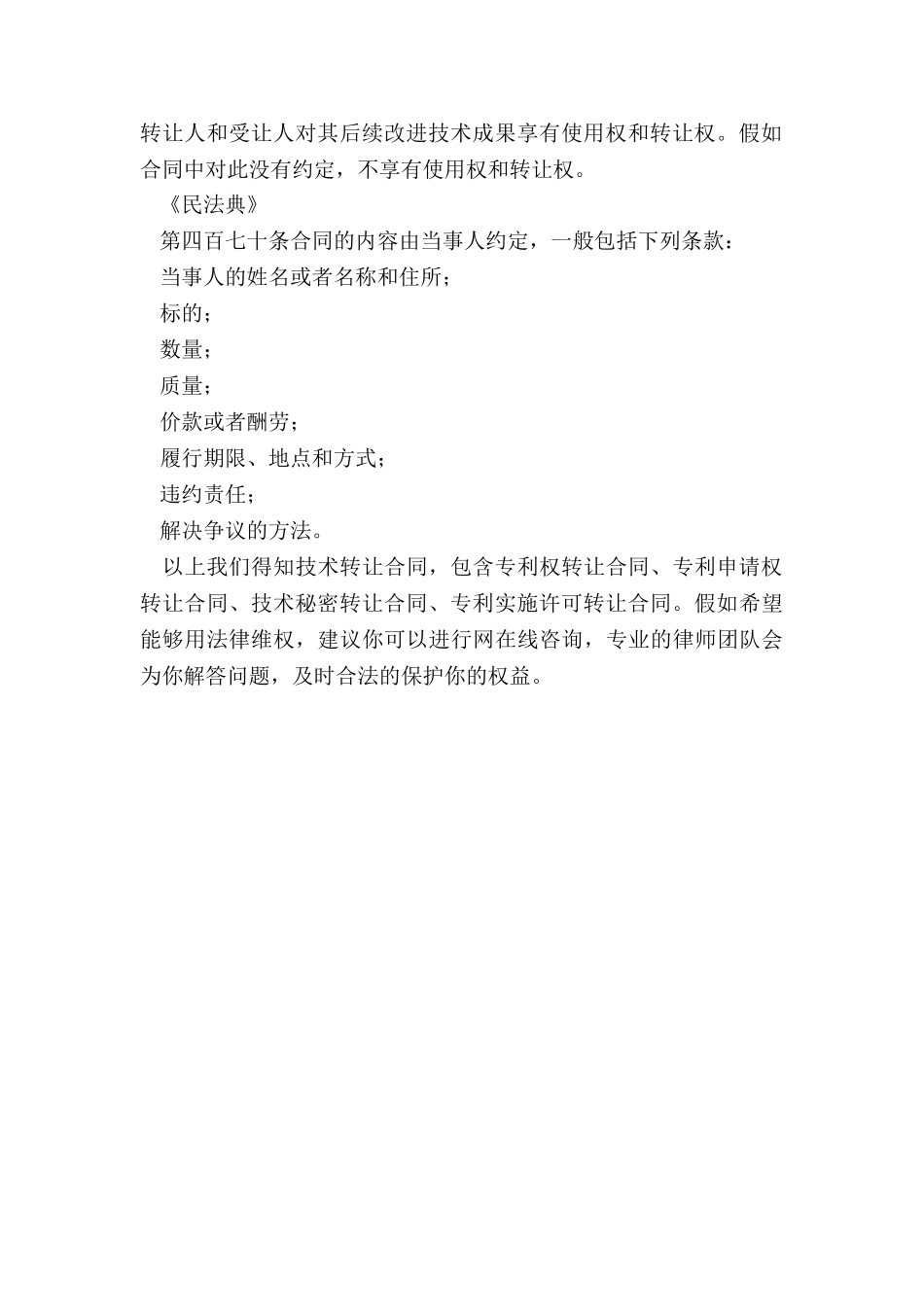 转让人和受让人对其后续改进技术成果享有使用权和转让权。假如合同中对此没有约定，不享有使用权和转让权。

《民法典》

第四百七十条合同的内容由当事人约定，一般包括下列条款：

当事人的姓名或者名称和住所；

标的；

数量；

质量；

价款或者酬劳；

履行期限、地点和方式；

违约责任；

解决争议的方法。

以上我们得知技术转让合同，包含专利权转让合同、专利申请权转让合同、技术秘密转让合同、专利实施许可转让合同。假如希望能够用法律维权，建议你可以进行网在线咨询，专业的律师团队会为你解答问题，及时合法的保护你的权益。